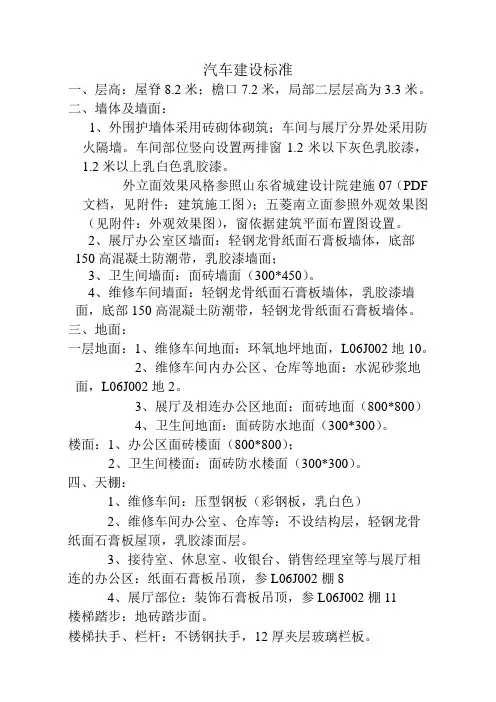 汽车建设标准

一、层高：屋脊 8.2 米；檐口 7.2 米，局部二层层高为 3.3 米。

二、墙体及墙面：

1、外围护墙体采用砖砌体砌筑；车间与展厅分界处采用防火隔墙。车间部位竖向设置两排窗 1.2 米以下灰色乳胶漆，1.2 米以上乳白色乳胶漆。

外立面效果风格参照山东省城建设计院建施 07（PDF 文档，见附件：建筑施工图）；五菱南立面参照外观效果图（见附件：外观效果图），窗依据建筑平面布置图设置。

2、展厅办公室区墙面：轻钢龙骨纸面石膏板墙体，底部 150 高混凝土防潮带，乳胶漆墙面；

3、卫生间墙面：面砖墙面（300*450）。

4、维修车间墙面：轻钢龙骨纸面石膏板墙体，乳胶漆墙面，底部 150 高混凝土防潮带，轻钢龙骨纸面石膏板墙体。

三、地面：

一层地面：1、维修车间地面：环氧地坪地面，L06J002 地 10。

2、维修车间内办公区、仓库等地面：水泥砂浆地面，L06J002 地 2。

3、展厅及相连办公区地面：面砖地面（800*800）

4、卫生间地面：面砖防水地面（300*300）。

楼面：1、办公区面砖楼面（800*800）；

2、卫生间楼面：面砖防水楼面（300*300）。

四、天棚：

1、维修车间：压型钢板（彩钢板，乳白色）

2、维修车间办公室、仓库等：不设结构层，轻钢龙骨纸面石膏板屋顶，乳胶漆面层。

3、接待室、休息室、收银台、销售经理室等与展厅相连的办公区：纸面石膏板吊顶，参 L06J002 棚 8

4、展厅部位：装饰石膏板吊顶，参 L06J002 棚 11

楼梯踏步：地砖踏步面。

楼梯扶手、栏杆：不锈钢扶手，12 厚夹层玻璃栏板。